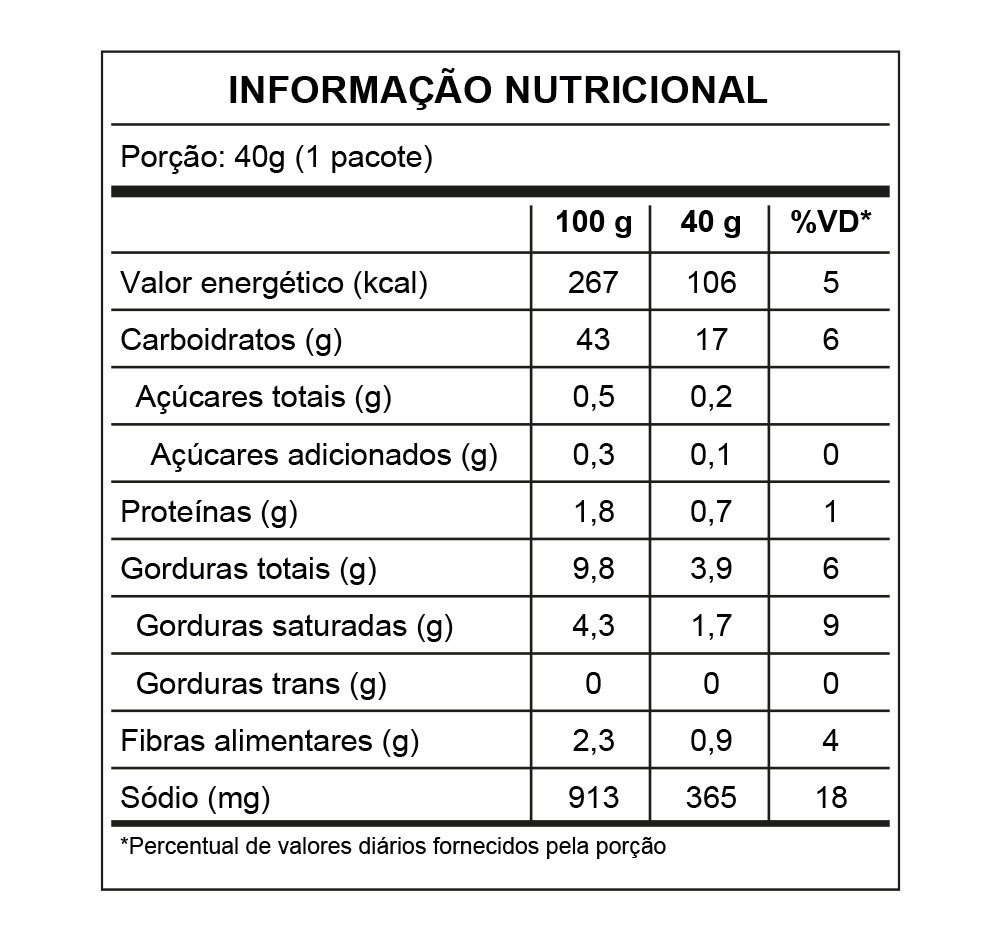 INFORMAÇÃO NUTRICIONAL

Porção: 40g (1 pacote)

| | 100 g | 40 g | %VD* |
|---|---|---|---|
| Valor energético (kcal) | 267 | 106 | 5 |
| Carboidratos (g) | 43 | 17 | 6 |
| Açúcares totais (g) | 0,5 | 0,2 | |
| Açúcares adicionados (g) | 0,3 | 0,1 | 0 |
| Proteínas (g) | 1,8 | 0,7 | 1 |
| Gorduras totais (g) | 9,8 | 3,9 | 6 |
| Gorduras saturadas (g) | 4,3 | 1,7 | 9 |
| Gorduras trans (g) | 0 | 0 | 0 |
| Fibras alimentares (g) | 2,3 | 0,9 | 4 |
| Sódio (mg) | 913 | 365 | 18 |

*Percentual de valores diários fornecidos pela porção